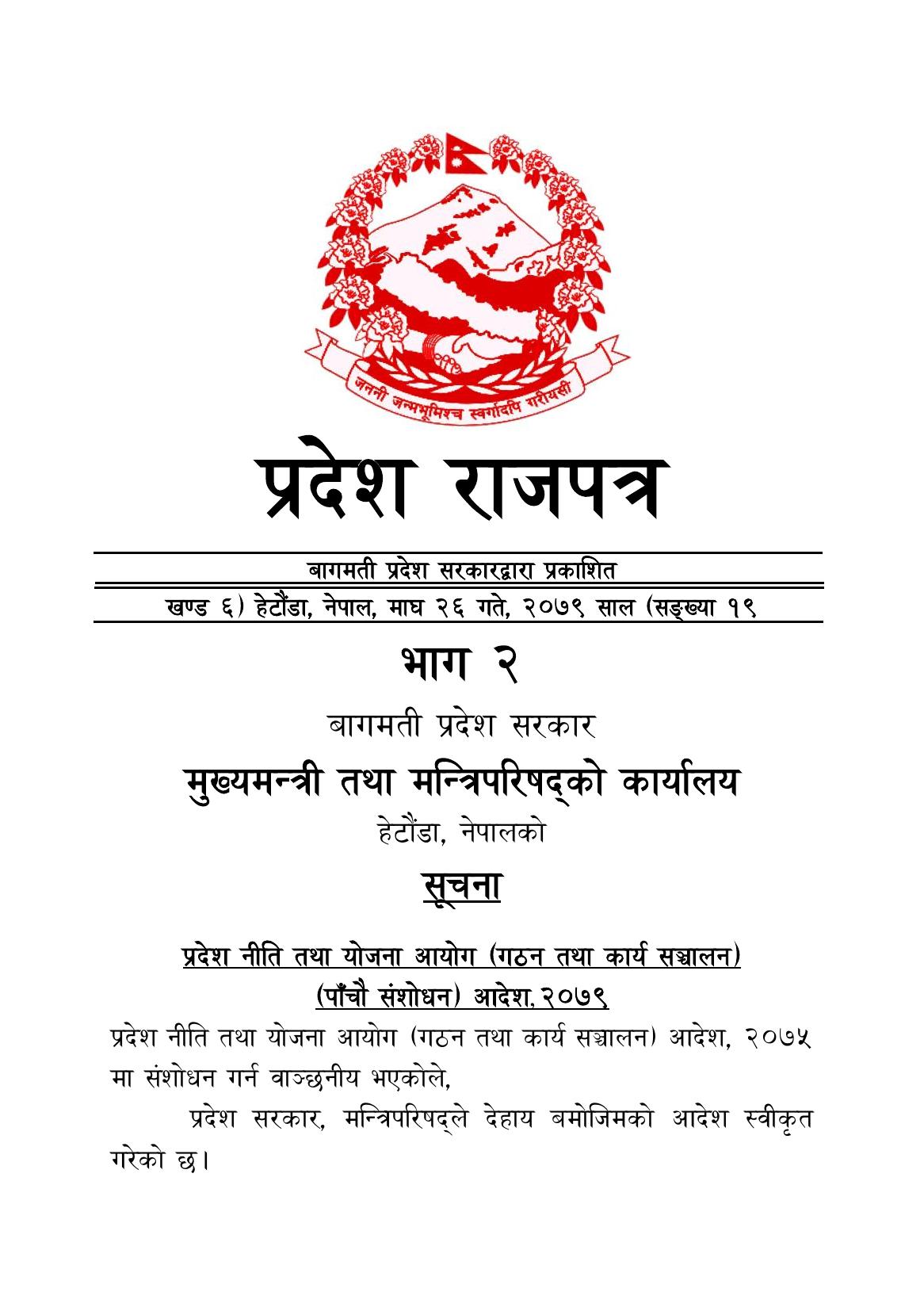 जननी जन्मभूमिश्च स्वर्गादपि गरीयसी

प्रदेश राजपत्र

बागमती प्रदेश सरकारद्वारा प्रकाशित

खण्ड ६) हेटौंडा, नेपाल, माघ २६ गते, २०७९ साल (सङ्ख्या १९

भाग २

बागमती प्रदेश सरकार

मुख्यमन्त्री तथा मन्त्रिपरिषद्को कार्यालय

हेटौंडा, नेपालको

सूचना

प्रदेश नीति तथा योजना आयोग (गठन तथा कार्य सञ्चालन) (पाँचौ संशोधन) आदेश, २०७९

प्रदेश नीति तथा योजना आयोग (गठन तथा कार्य सञ्चालन) आदेश, २०७५ मा संशोधन गर्न वाञ्छनीय भएकोले,

प्रदेश सरकार, मन्त्रिपरिषद्ले देहाय बमोजिमको आदेश स्वीकृत गरेको छ।